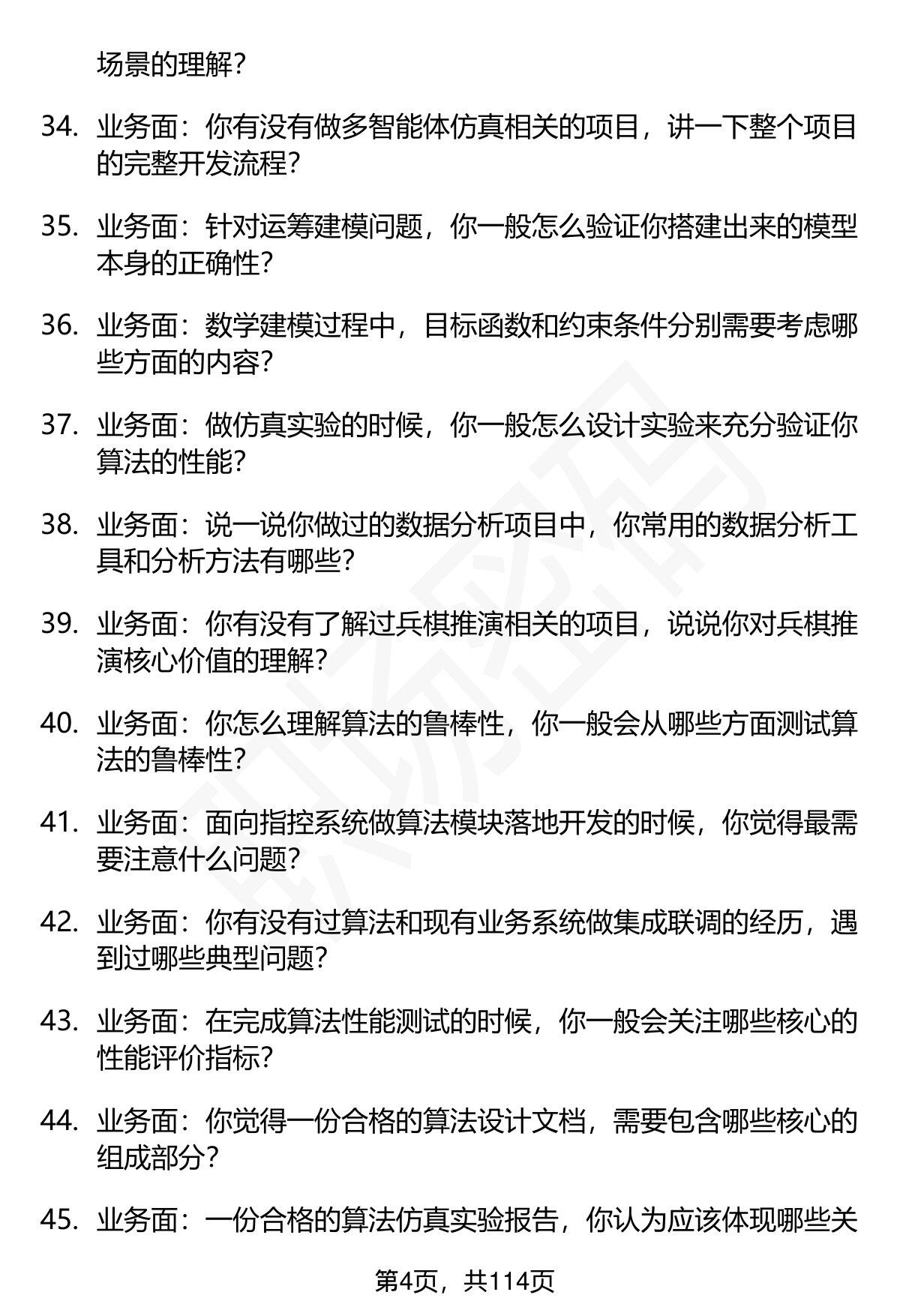 场景的理解？

34. 业务面：你有没有做多智能体仿真相关的项目，讲一下整个项目的完整开发流程？

35. 业务面：针对运筹建模问题，你一般怎么验证你搭建出来的模型本身的正确性？

36. 业务面：数学建模过程中，目标函数和约束条件分别需要考虑哪些方面的内容？

37. 业务面：做仿真实验的时候，你一般怎么设计实验来充分验证你算法的性能？

38. 业务面：说一说你做过的数据分析项目中，你常用的数据分析工具和分析方法有哪些？

39. 业务面：你有没有了解过兵棋推演相关的项目，说说你对兵棋推演核心价值的理解？

40. 业务面：你怎么理解算法的鲁棒性，你一般会从哪些方面测试算法的鲁棒性？

41. 业务面：面向指控系统做算法模块落地开发的时候，你觉得最需要注意什么问题？

42. 业务面：你有没有过算法和现有业务系统做集成联调的经历，遇到过哪些典型问题？

43. 业务面：在完成算法性能测试的时候，你一般会关注哪些核心的性能评价指标？

44. 业务面：你觉得一份合格的算法设计文档，需要包含哪些核心的组成部分？

45. 业务面：一份合格的算法仿真实验报告，你认为应该体现哪些关

第4页，共114页